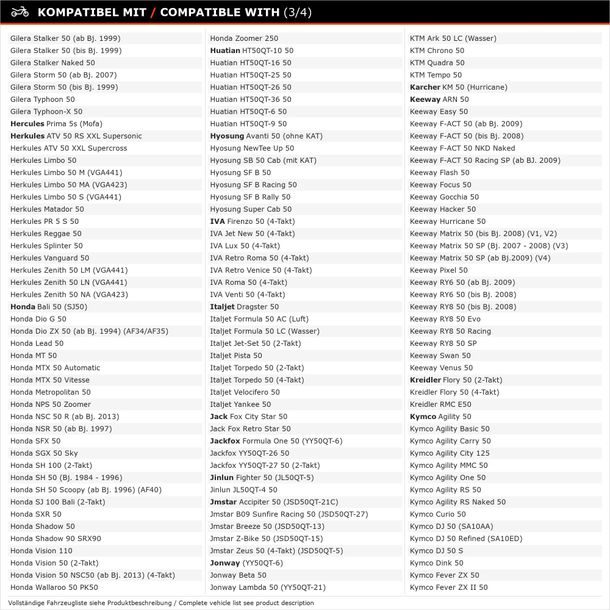 KOMPATIBEL MIT / COMPATIBLE WITH (3/4)

Gilera Stalker 50 (ab Bj. 1999)
Gilera Stalker 50 (bis Bj. 1999)
Gilera Stalker Naked 50
Gilera Storm 50 (ab Bj. 2007)
Gilera Storm 50 (bis Bj. 1999)
Gilera Typhoon 50
Gilera Typhoon-X 50
Hercules Prima 5s (Mofa)
Herkules ATV 50 RS XXL Supersonic
Herkules ATV 50 XXL Supercross
Herkules Limbo 50
Herkules Limbo 50 M (VGA441)
Herkules Limbo 50 MA (VGA423)
Herkules Limbo 50 S (VGA441)
Herkules Matador 50
Herkules PR S S 50
Herkules Reggae 50
Herkules Splinter 50
Herkules Vanguard 50
Herkules Zenith 50 LM (VGA441)
Herkules Zenith 50 LN (VGA441)
Herkules Zenith 50 NA (VGA423)
Honda Bali 50 (SJ50)
Honda Dio G 50
Honda Dio ZX 50 (ab Bj. 1994) (AF34/AF35)
Honda Lead 50
Honda MT 50
Honda MTX 50 Automatic
Honda MTX 50 Vitesse
Honda Metropolitan 50
Honda NPS 50 Zoomer
Honda NSC 50 R (ab Bj. 2013)
Honda NSR 50 (ab Bj. 1997)
Honda SFX 50
Honda SGX 50 Sky
Honda SH 100 (2-Takt)
Honda SH 50 (Bj. 1984 - 1996)
Honda SH 50 Scoopy (ab Bj. 1996) (AF40)
Honda SJ 100 Bali (2-Takt)
Honda SXR 50
Honda Shadow 50
Honda Shadow 90 SRX90
Honda Vision 110
Honda Vision 50 (2-Takt)
Honda Vision 50 NSC50 (ab Bj. 2013) (4-Takt)
Honda Wallaroo 50 PK50

Honda Zoomer 250
Huatian HT50QT-10 50
Huatian HT50QT-16 50
Huatian HT50QT-25 50
Huatian HT50QT-26 50
Huatian HT50QT-36 50
Huatian HT50QT-6 50
Huatian HT50QT-9 50
Hyosung Avanti 50 (ohne KAT)
Hyosung NewTee Up 50
Hyosung SB 50 Cab (mit KAT)
Hyosung SF B 50
Hyosung SF B Racing 50
Hyosung SF B Rally 50
Hyosung Super Cab 50
IVA Firenzo 50 (4-Takt)
IVA Jet New 50 (4-Takt)
IVA Lux 50 (4-Takt)
IVA Retro Roma 50 (4-Takt)
IVA Retro Venice 50 (4-Takt)
IVA Roma 50 (4-Takt)
IVA Venti 50 (4-Takt)
Italjet Dragster 50
Italjet Formula 50 AC (Luft)
Italjet Formula 50 LC (Wasser)
Italjet Jet-Set 50 (2-Takt)
Italjet Pista 50
Italjet Torpedo 50 (2-Takt)
Italjet Torpedo 50 (4-Takt)
Italjet Velocifero 50
Italjet Yankee 50
Jack Fox City Star 50
Jack Fox Retro Star 50
Jackfox Formula One 50 (YY50QT-6)
Jackfox YY50QT-26 50
Jackfox YY50QT-27 50 (2-Takt)
Jinlun Fighter 50 (JL50QT-5)
Jinlun JL50QT-4 50
Jmstar Accipiter 50 (JSD50QT-21C)
Jmstar B09 Sunfire Racing 50 (JSD50QT-27)
Jmstar Breeze 50 (JSD50QT-13)
Jmstar Z-Bike 50 (JSD50QT-15)
Jmstar Zeus 50 (4-Takt) (JSD50QT-5)
Jonway (YY50QT-6)
Jonway Beta 50
Jonway Lambda 50 (YY50QT-21)

KTM Ark 50 LC (Wasser)
KTM Chrono 50
KTM Quadra 50
KTM Tempo 50
Karcher KM 50 (Hurricane)
Keeway ARN 50
Keeway Easy 50
Keeway F-ACT 50 (ab Bj. 2009)
Keeway F-ACT 50 (bis Bj. 2008)
Keeway F-ACT 50 NKD Naked
Keeway F-ACT 50 Racing SP (ab BJ. 2009)
Keeway Flash 50
Keeway Focus 50
Keeway Gocchia 50
Keeway Hacker 50
Keeway Hurricane 50
Keeway Matrix 50 (bis Bj. 2008) (V1, V2)
Keeway Matrix 50 SP (Bj. 2007 - 2008) (V3)
Keeway Matrix 50 SP (ab Bj.2009) (V4)
Keeway Pixel 50
Keeway RY6 50 (ab Bj. 2009)
Keeway RY6 50 (bis Bj. 2008)
Keeway RY8 50 (bis Bj. 2008)
Keeway RY8 50 Evo
Keeway RY8 50 Racing
Keeway RY8 50 SP
Keeway Swan 50
Keeway Venus 50
Kreidler Flory 50 (2-Takt)
Kreidler Flory 50 (4-Takt)
Kreidler RMC E50
Kymco Agility 50
Kymco Agility Basic 50
Kymco Agility Carry 50
Kymco Agility City 125
Kymco Agility MMC 50
Kymco Agility One 50
Kymco Agility RS 50
Kymco Agility RS Naked 50
Kymco Curio 50
Kymco DJ 50 (SA10AA)
Kymco DJ 50 Refined (SA10ED)
Kymco DJ 50 S
Kymco Dink 50
Kymco Fever ZX 50
Kymco Fever ZX II 50

Vollständige Fahrzeugliste siehe Produktbeschreibung / Complete vehicle list see product description